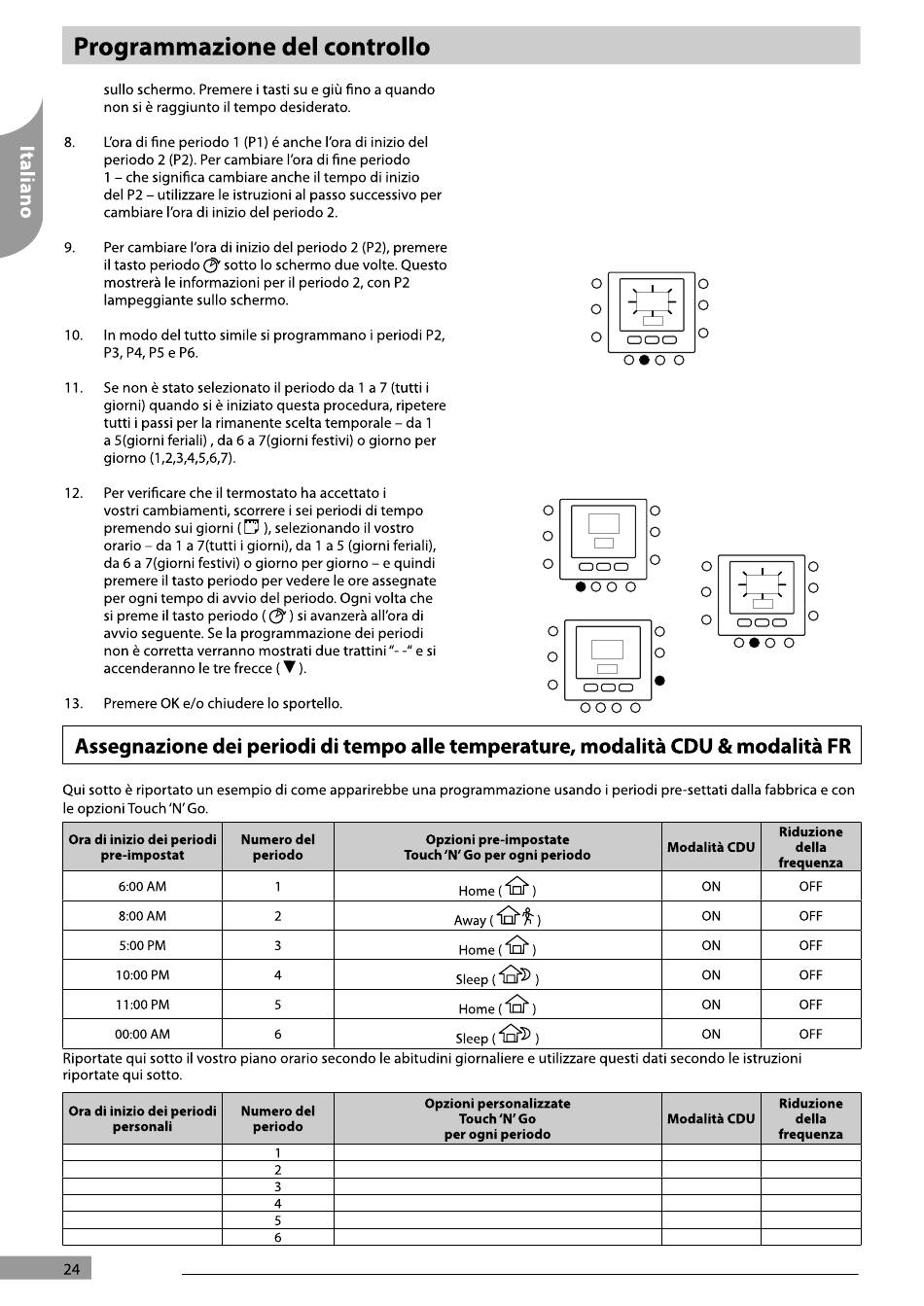 Programmazione del controllo

Italiano

sullo schermo. Premere i tasti su e giù fino a quando non si è raggiunto il tempo desiderato.

8. L'ora di fine periodo 1 (P1) é anche l'ora di inizio del periodo 2 (P2). Per cambiare l'ora di fine periodo 1 – che significa cambiare anche il tempo di inizio del P2 – utilizzare le istruzioni al passo successivo per cambiare l'ora di inizio del periodo 2.

9. Per cambiare l'ora di inizio del periodo 2 (P2), premere il tasto periodo sotto lo schermo due volte. Questo mostrerà le informazioni per il periodo 2, con P2 lampeggiante sullo schermo.

10. In modo del tutto simile si programmano i periodi P2, P3, P4, P5 e P6.

11. Se non è stato selezionato il periodo da 1 a 7 (tutti i giorni) quando si è iniziato questa procedura, ripetere tutti i passi per la rimanente scelta temporale – da 1 a 5(giorni feriali) , da 6 a 7(giorni festivi) o giorno per giorno (1,2,3,4,5,6,7).

12. Per verificare che il termostato ha accettato i vostri cambiamenti, scorrere i sei periodi di tempo premendo sui giorni ( ), selezionando il vostro orario – da 1 a 7(tutti i giorni), da 1 a 5 (giorni feriali), da 6 a 7(giorni festivi) o giorno per giorno – e quindi premere il tasto periodo per vedere le ore assegnate per ogni tempo di avvio del periodo. Ogni volta che si preme il tasto periodo ( ) si avanzerà all'ora di avvio seguente. Se la programmazione dei periodi non è corretta verranno mostrati due trattini "- -" e si accenderanno le tre frecce ( ▼ ).

13. Premere OK e/o chiudere lo sportello.

Assegnazione dei periodi di tempo alle temperature, modalità CDU & modalità FR

Qui sotto è riportato un esempio di come apparirebbe una programmazione usando i periodi pre-settati dalla fabbrica e con le opzioni Touch 'N' Go.

| Ora di inizio dei periodi pre-impostat | Numero del periodo | Opzioni pre-impostate Touch 'N' Go per ogni periodo | Modalità CDU | Riduzione della frequenza |
|---|---|---|---|---|
| 6:00 AM | 1 | Home ( ) | ON | OFF |
| 8:00 AM | 2 | Away ( ) | ON | OFF |
| 5:00 PM | 3 | Home ( ) | ON | OFF |
| 10:00 PM | 4 | Sleep ( ) | ON | OFF |
| 11:00 PM | 5 | Home ( ) | ON | OFF |
| 00:00 AM | 6 | Sleep ( ) | ON | OFF |

Riportate qui sotto il vostro piano orario secondo le abitudini giornaliere e utilizzare questi dati secondo le istruzioni riportate qui sotto.

| Ora di inizio dei periodi personali | Numero del periodo | Opzioni personalizzate Touch 'N' Go per ogni periodo | Modalità CDU | Riduzione della frequenza |
|---|---|---|---|---|
| | 1 | | | |
| | 2 | | | |
| | 3 | | | |
| | 4 | | | |
| | 5 | | | |
| | 6 | | | |

24